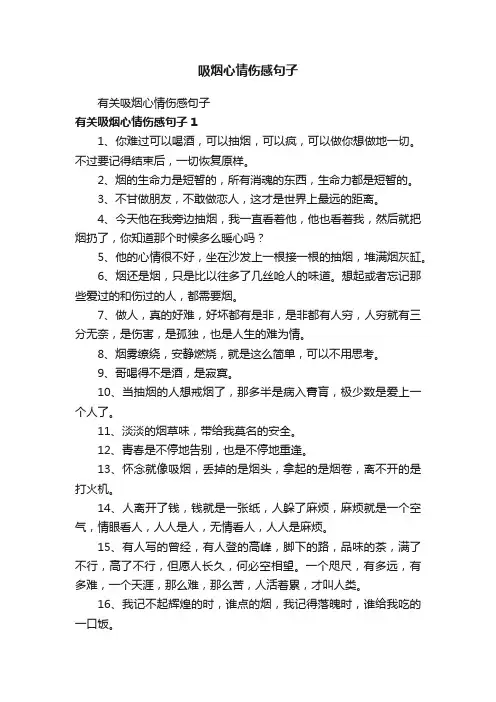 吸烟心情伤感句子

有关吸烟心情伤感句子

有关吸烟心情伤感句子 1

1、你难过可以喝酒，可以抽烟，可以疯，可以做你想做地一切。不过要记得结束后，一切恢复原样。

2、烟的生命力是短暂的，所有消魂的东西，生命力都是短暂的。

3、不甘做朋友，不敢做恋人，这才是世界上最远的距离。

4、今天他在我旁边抽烟，我一直看着他，他也看着我，然后就把烟扔了，你知道那个时候多么暖心吗？

5、他的心情很不好，坐在沙发上一根接一根的抽烟，堆满烟灰缸。

6、烟还是烟，只是比以往多了几丝呛人的味道。想起或者忘记那些爱过的和伤过的人，都需要烟。

7、做人，真的好难，好坏都有是非，是非都有人穷，人穷就有三分无奈，是伤害，是孤独，也是人生的难为情。

8、烟雾缭绕，安静燃烧，就是这么简单，可以不用思考。

9、哥喝得不是酒，是寂寞。

10、当抽烟的人想戒烟了，那多半是病入膏肓，极少数是爱上一个人了。

11、淡淡的烟草味，带给我莫名的安全。

12、青春是不停地告别，也是不停地重逢。

13、怀念就像吸烟，丢掉的是烟头，拿起的是烟卷，离不开的是打火机。

14、人离开了钱，钱就是一张纸，人躲了麻烦，麻烦就是一个空气，情眼看人，人人是人，无情看人，人人是麻烦。

15、有人写的曾经，有人登的高峰，脚下的路，品味的茶，满了不行，高了不行，但愿人长久，何必空相望。一个咫尺，有多远，有多难，一个天涯，那么难，那么苦，人活着累，才叫人类。

16、我记不起辉煌的时，谁点的烟，我记得落魄时，谁给我吃的一口饭。